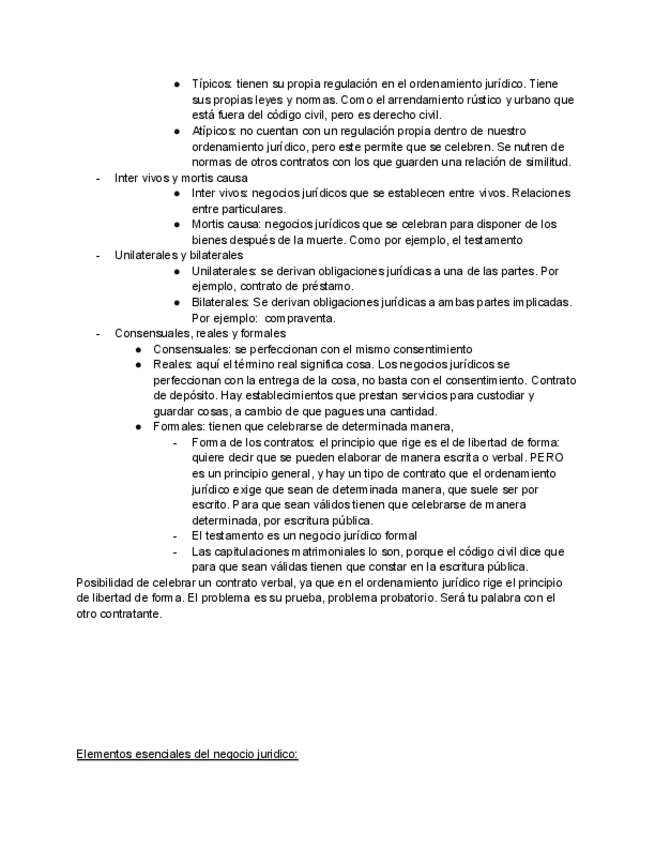 ● Típicos: tienen su propia regulación en el ordenamiento jurídico. Tiene sus propias leyes y normas. Como el arrendamiento rústico y urbano que está fuera del código civil, pero es derecho civil.
● Atípicos: no cuentan con un regulación propia dentro de nuestro ordenamiento jurídico, pero este permite que se celebren. Se nutren de normas de otros contratos con los que guarden una relación de similitud.
- Inter vivos y mortis causa
● Inter vivos: negocios jurídicos que se establecen entre vivos. Relaciones entre particulares.
● Mortis causa: negocios jurídicos que se celebran para disponer de los bienes después de la muerte. Como por ejemplo, el testamento
- Unilaterales y bilaterales
● Unilaterales: se derivan obligaciones jurídicas a una de las partes. Por ejemplo, contrato de préstamo.
● Bilaterales: Se derivan obligaciones jurídicas a ambas partes implicadas. Por ejemplo: compraventa.
- Consensuales, reales y formales
● Consensuales: se perfeccionan con el mismo consentimiento
● Reales: aquí el término real significa cosa. Los negocios jurídicos se perfeccionan con la entrega de la cosa, no basta con el consentimiento. Contrato de depósito. Hay establecimientos que prestan servicios para custodiar y guardar cosas, a cambio de que pagues una cantidad.
● Formales: tienen que celebrarse de determinada manera,
- Forma de los contratos: el principio que rige es el de libertad de forma: quiere decir que se pueden elaborar de manera escrita o verbal. PERO es un principio general, y hay un tipo de contrato que el ordenamiento jurídico exige que sean de determinada manera, que suele ser por escrito. Para que sean válidos tienen que celebrarse de manera determinada, por escritura pública.
- El testamento es un negocio jurídico formal
- Las capitulaciones matrimoniales lo son, porque el código civil dice que para que sean válidas tienen que constar en la escritura pública.
Posibilidad de celebrar un contrato verbal, ya que en el ordenamiento jurídico rige el principio de libertad de forma. El problema es su prueba, problema probatorio. Será tu palabra con el otro contratante.

Elementos esenciales del negocio jurídico: